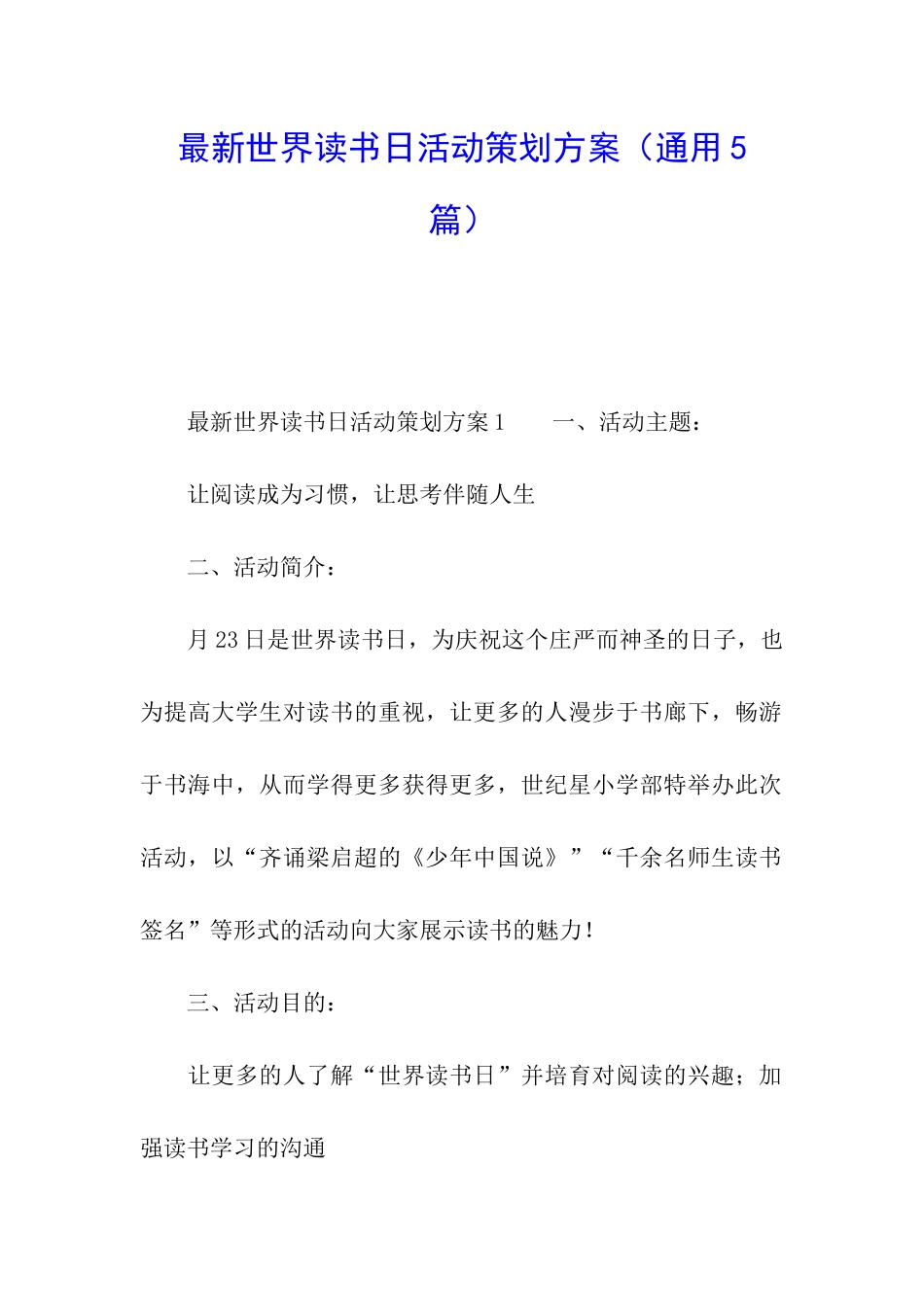 最新世界读书日活动策划方案（通用5篇）

最新世界读书日活动策划方案1　　一、活动主题：

让阅读成为习惯，让思考伴随人生

二、活动简介：

月23日是世界读书日，为庆祝这个庄严而神圣的日子，也为提高大学生对读书的重视，让更多的人漫步于书廊下，畅游于书海中，从而学得更多获得更多，世纪星小学部特举办此次活动，以“齐诵梁启超的《少年中国说》”“千余名师生读书签名”等形式的活动向大家展示读书的魅力！

三、活动目的：

让更多的人了解“世界读书日”并培育对阅读的兴趣；加强读书学习的沟通